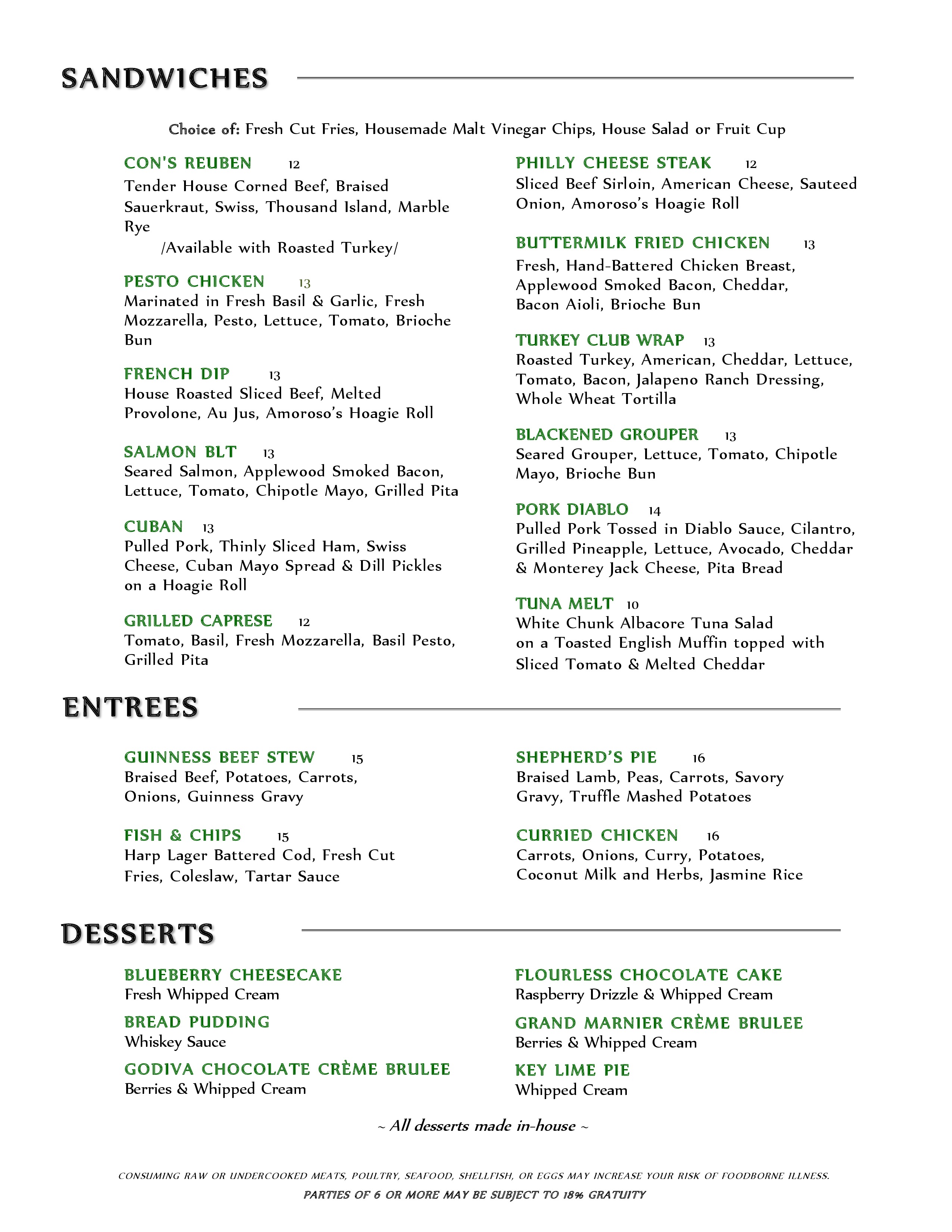 SANDWICHES

Choice of: Fresh Cut Fries, Housemade Malt Vinegar Chips, House Salad or Fruit Cup

CON'S REUBEN 12
Tender House Corned Beef, Braised Sauerkraut, Swiss, Thousand Island, Marble Rye
/Available with Roasted Turkey/

PESTO CHICKEN 13
Marinated in Fresh Basil & Garlic, Fresh Mozzarella, Pesto, Lettuce, Tomato, Brioche Bun

FRENCH DIP 13
House Roasted Sliced Beef, Melted Provolone, Au Jus, Amoroso's Hoagie Roll

SALMON BLT 13
Seared Salmon, Applewood Smoked Bacon, Lettuce, Tomato, Chipotle Mayo, Grilled Pita

CUBAN 13
Pulled Pork, Thinly Sliced Ham, Swiss Cheese, Cuban Mayo Spread & Dill Pickles on a Hoagie Roll

GRILLED CAPRESE 12
Tomato, Basil, Fresh Mozzarella, Basil Pesto, Grilled Pita

PHILLY CHEESE STEAK 12
Sliced Beef Sirloin, American Cheese, Sauteed Onion, Amoroso's Hoagie Roll

BUTTERMILK FRIED CHICKEN 13
Fresh, Hand-Battered Chicken Breast, Applewood Smoked Bacon, Cheddar, Bacon Aioli, Brioche Bun

TURKEY CLUB WRAP 13
Roasted Turkey, American, Cheddar, Lettuce, Tomato, Bacon, Jalapeno Ranch Dressing, Whole Wheat Tortilla

BLACKENED GROUPER 13
Seared Grouper, Lettuce, Tomato, Chipotle Mayo, Brioche Bun

PORK DIABLO 14
Pulled Pork Tossed in Diablo Sauce, Cilantro, Grilled Pineapple, Lettuce, Avocado, Cheddar & Monterey Jack Cheese, Pita Bread

TUNA MELT 10
White Chunk Albacore Tuna Salad on a Toasted English Muffin topped with Sliced Tomato & Melted Cheddar

ENTREES

GUINNESS BEEF STEW 15
Braised Beef, Potatoes, Carrots, Onions, Guinness Gravy

FISH & CHIPS 15
Harp Lager Battered Cod, Fresh Cut Fries, Coleslaw, Tartar Sauce

SHEPHERD'S PIE 16
Braised Lamb, Peas, Carrots, Savory Gravy, Truffle Mashed Potatoes

CURRIED CHICKEN 16
Carrots, Onions, Curry, Potatoes, Coconut Milk and Herbs, Jasmine Rice

DESSERTS

BLUEBERRY CHEESECAKE
Fresh Whipped Cream

BREAD PUDDING
Whiskey Sauce

GODIVA CHOCOLATE CRÈME BRULEE
Berries & Whipped Cream

FLOURLESS CHOCOLATE CAKE
Raspberry Drizzle & Whipped Cream

GRAND MARNIER CRÈME BRULEE
Berries & Whipped Cream

KEY LIME PIE
Whipped Cream

~ All desserts made in-house ~

CONSUMING RAW OR UNDERCOOKED MEATS, POULTRY, SEAFOOD, SHELLFISH, OR EGGS MAY INCREASE YOUR RISK OF FOODBORNE ILLNESS.
PARTIES OF 6 OR MORE MAY BE SUBJECT TO 18% GRATUITY